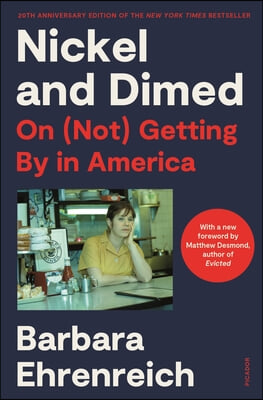 20TH ANNIVERSARY EDITION OF THE NEW YORK TIMES BESTSELLER

Nickel and Dimed

On (Not) Getting By in America

With a new foreword by Matthew Desmond, author of Evicted

Barbara Ehrenreich

PICADOR